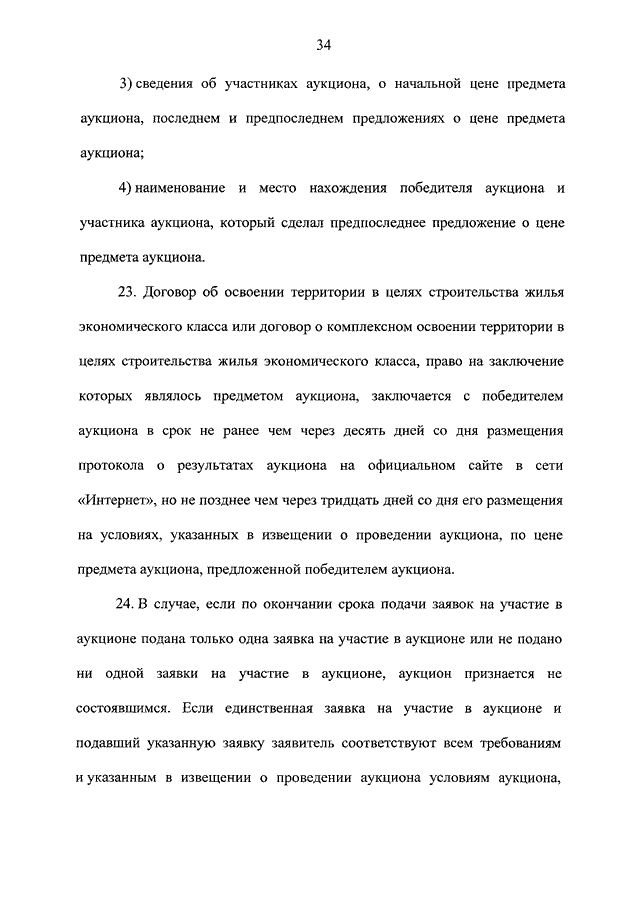 34

3) сведения об участниках аукциона, о начальной цене предмета аукциона, последнем и предпоследнем предложениях о цене предмета аукциона;

4) наименование и место нахождения победителя аукциона и участника аукциона, который сделал предпоследнее предложение о цене предмета аукциона.

23. Договор об освоении территории в целях строительства жилья экономического класса или договор о комплексном освоении территории в целях строительства жилья экономического класса, право на заключение которых являлось предметом аукциона, заключается с победителем аукциона в срок не ранее чем через десять дней со дня размещения протокола о результатах аукциона на официальном сайте в сети «Интернет», но не позднее чем через тридцать дней со дня его размещения на условиях, указанных в извещении о проведении аукциона, по цене предмета аукциона, предложенной победителем аукциона.

24. В случае, если по окончании срока подачи заявок на участие в аукционе подана только одна заявка на участие в аукционе или не подано ни одной заявки на участие в аукционе, аукцион признается не состоявшимся. Если единственная заявка на участие в аукционе и подавший указанную заявку заявитель соответствуют всем требованиям и указанным в извещении о проведении аукциона условиям аукциона,